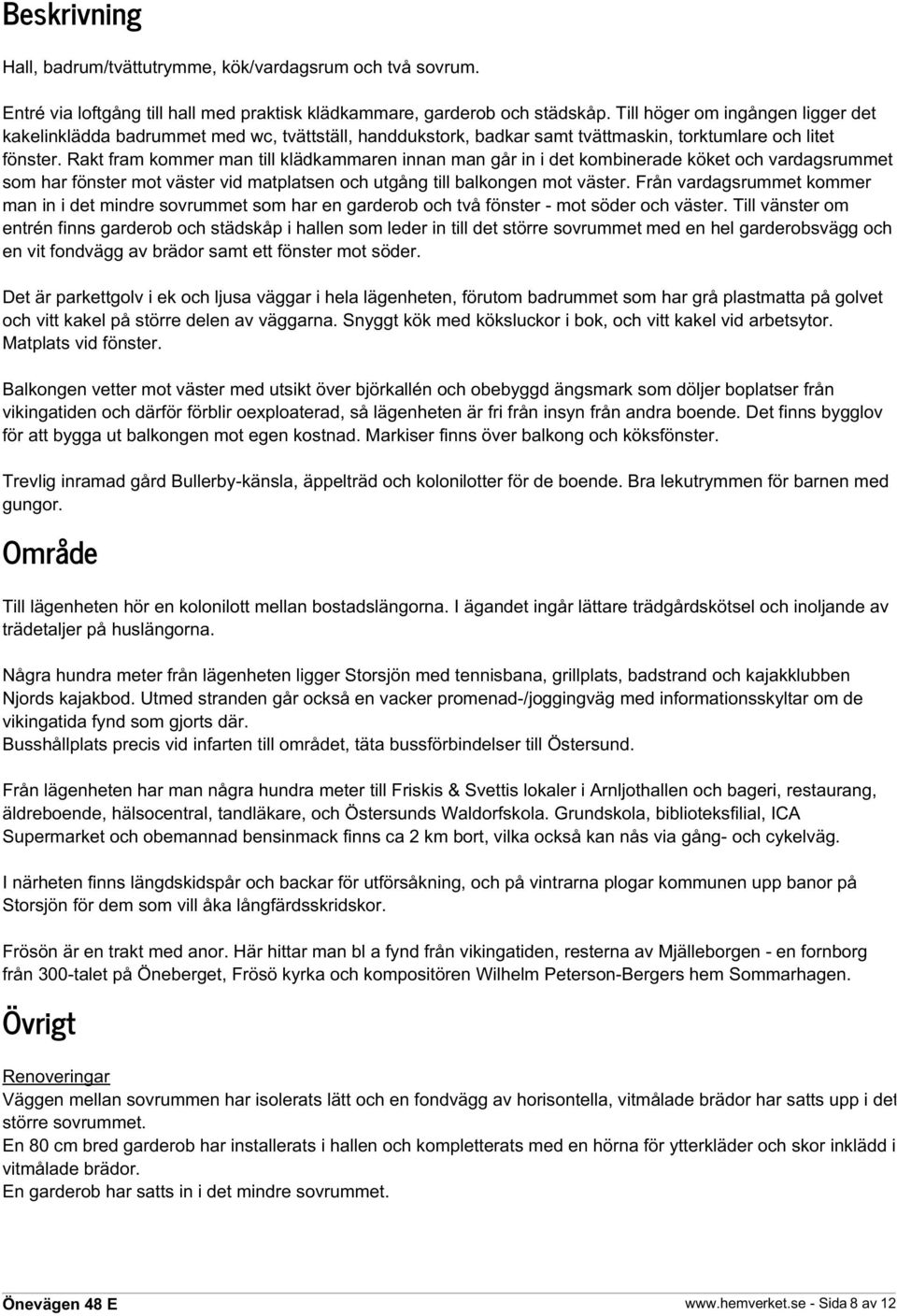 Beskrivning

Hall, badrum/tvättutrymme, kök/vardagsrum och två sovrum.

Entré via loftgång till hall med praktisk klädkammare, garderob och städskåp. Till höger om ingången ligger det kakelinklädda badrummet med wc, tvättställ, handdukstork, badkar samt tvättmaskin, torktumlare och litet fönster. Rakt fram kommer man till klädkammaren innan man går in i det kombinerade köket och vardagsrummet som har fönster mot väster vid matplatsen och utgång till balkongen mot väster. Från vardagsrummet kommer man in i det mindre sovrummet som har en garderob och två fönster - mot söder och väster. Till vänster om entrén finns garderob och städskåp i hallen som leder in till det större sovrummet med en hel garderobsvägg och en vit fondvägg av brädor samt ett fönster mot söder.

Det är parkettgolv i ek och ljusa väggar i hela lägenheten, förutom badrummet som har grå plastmatta på golvet och vitt kakel på större delen av väggarna. Snyggt kök med köksluckor i bok, och vitt kakel vid arbetsytor. Matplats vid fönster.

Balkongen vetter mot väster med utsikt över björkallén och obebyggd ängsmark som döljer boplatser från vikingatiden och därför förblir oexploaterad, så lägenheten är fri från insyn från andra boende. Det finns bygglov för att bygga ut balkongen mot egen kostnad. Markiser finns över balkong och köksfönster.

Trevlig inramad gård Bullerby-känsla, äppelträd och kolonilotter för de boende. Bra lekutrymmen för barnen med gungor.

Område

Till lägenheten hör en kolonilott mellan bostadslängorna. I ägandet ingår lättare trädgårdskötsel och inoljande av trädetaljer på huslängorna.

Några hundra meter från lägenheten ligger Storsjön med tennisbana, grillplats, badstrand och kajakklubben Njords kajakbod. Utmed stranden går också en vacker promenad-/joggingväg med informationsskyltar om de vikingatida fynd som gjorts där.
Busshållplats precis vid infarten till området, täta bussförbindelser till Östersund.

Från lägenheten har man några hundra meter till Friskis & Svettis lokaler i Arnljothallen och bageri, restaurang, äldreboende, hälsocentral, tandläkare, och Östersunds Waldorfskola. Grundskola, biblioteksfilial, ICA Supermarket och obemannad bensinmack finns ca 2 km bort, vilka också kan nås via gång- och cykelväg.

I närheten finns längdskidspår och backar för utförsåkning, och på vintrarna plogar kommunen upp banor på Storsjön för dem som vill åka långfärdsskridskor.

Frösön är en trakt med anor. Här hittar man bl a fynd från vikingatiden, resterna av Mjälleborgen - en fornborg från 300-talet på Öneberget, Frösö kyrka och kompositören Wilhelm Peterson-Bergers hem Sommarhagen.

Övrigt

Renoveringar
Väggen mellan sovrummen har isolerats lätt och en fondvägg av horisontella, vitmålade brädor har satts upp i det större sovrummet.
En 80 cm bred garderob har installerats i hallen och kompletterats med en hörna för ytterkläder och skor inklädd i vitmålade brädor.
En garderob har satts in i det mindre sovrummet.

Önevägen 48 E

www.hemverket.se - Sida 8 av 12